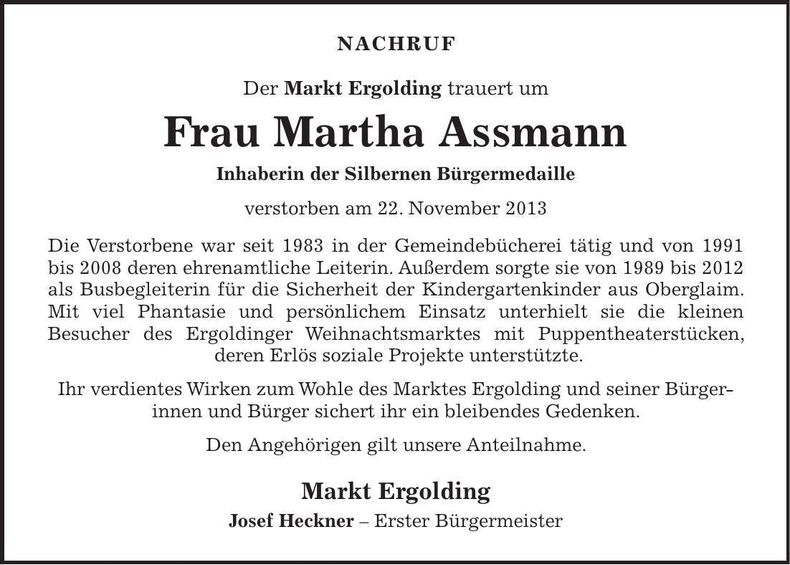 NACHRUF

Der Markt Ergolding trauert um

Frau Martha Assmann

Inhaberin der Silbernen Bürgermedaille

verstorben am 22. November 2013

Die Verstorbene war seit 1983 in der Gemeindebücherei tätig und von 1991 bis 2008 deren ehrenamtliche Leiterin. Außerdem sorgte sie von 1989 bis 2012 als Busbegleiterin für die Sicherheit der Kindergartenkinder aus Oberglaim. Mit viel Phantasie und persönlichem Einsatz unterhielt sie die kleinen Besucher des Ergoldinger Weihnachtsmarktes mit Puppentheaterstücken, deren Erlös soziale Projekte unterstützte.

Ihr verdientes Wirken zum Wohle des Marktes Ergolding und seiner Bürgerinnen und Bürger sichert ihr ein bleibendes Gedenken.

Den Angehörigen gilt unsere Anteilnahme.

Markt Ergolding

Josef Heckner – Erster Bürgermeister